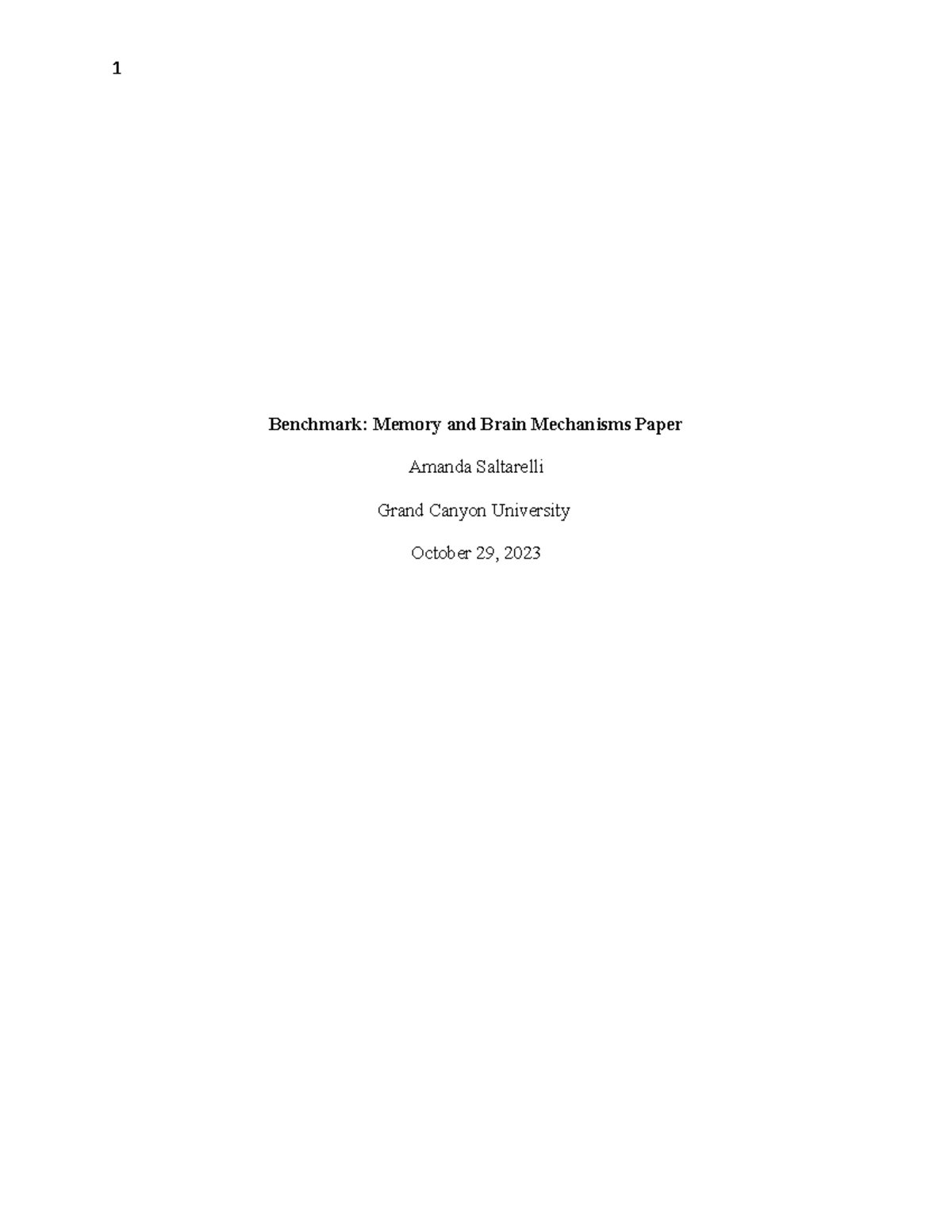 1

Benchmark: Memory and Brain Mechanisms Paper

Amanda Saltarelli

Grand Canyon University

October 29, 2023